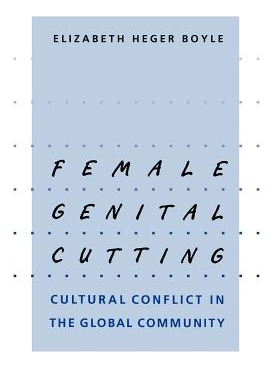 ELIZABETH HEGER BOYLE

FEMALE GENITAL CUTTING

CULTURAL CONFLICT IN THE GLOBAL COMMUNITY